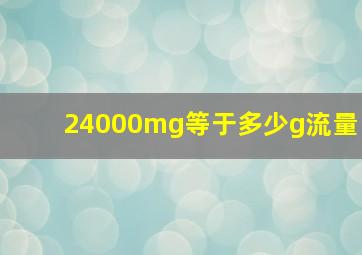 24000mg等于多少g流量